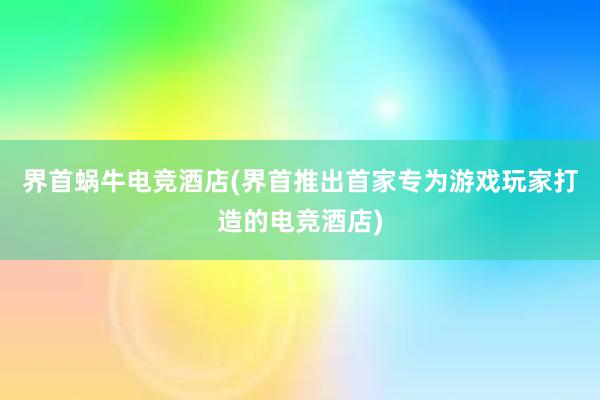 界首蜗牛电竞酒店(界首推出首家专为游戏玩家打造的电竞酒店)